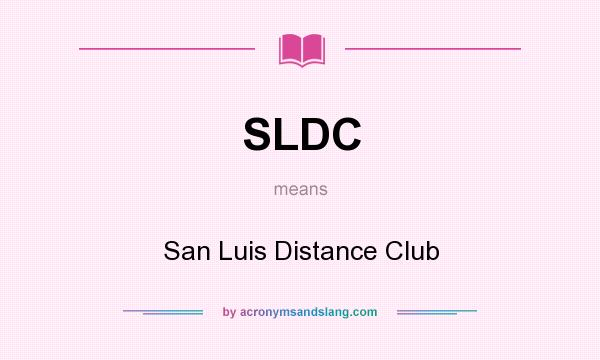 SLDC

means

San Luis Distance Club

by acronymsandslang.com